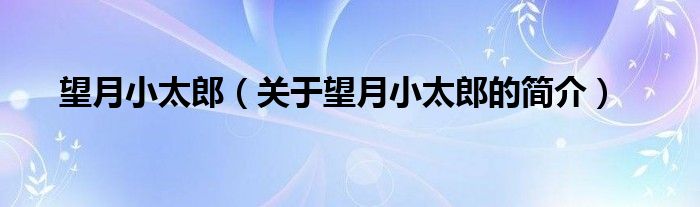 望月小太郎（关于望月小太郎的简介）